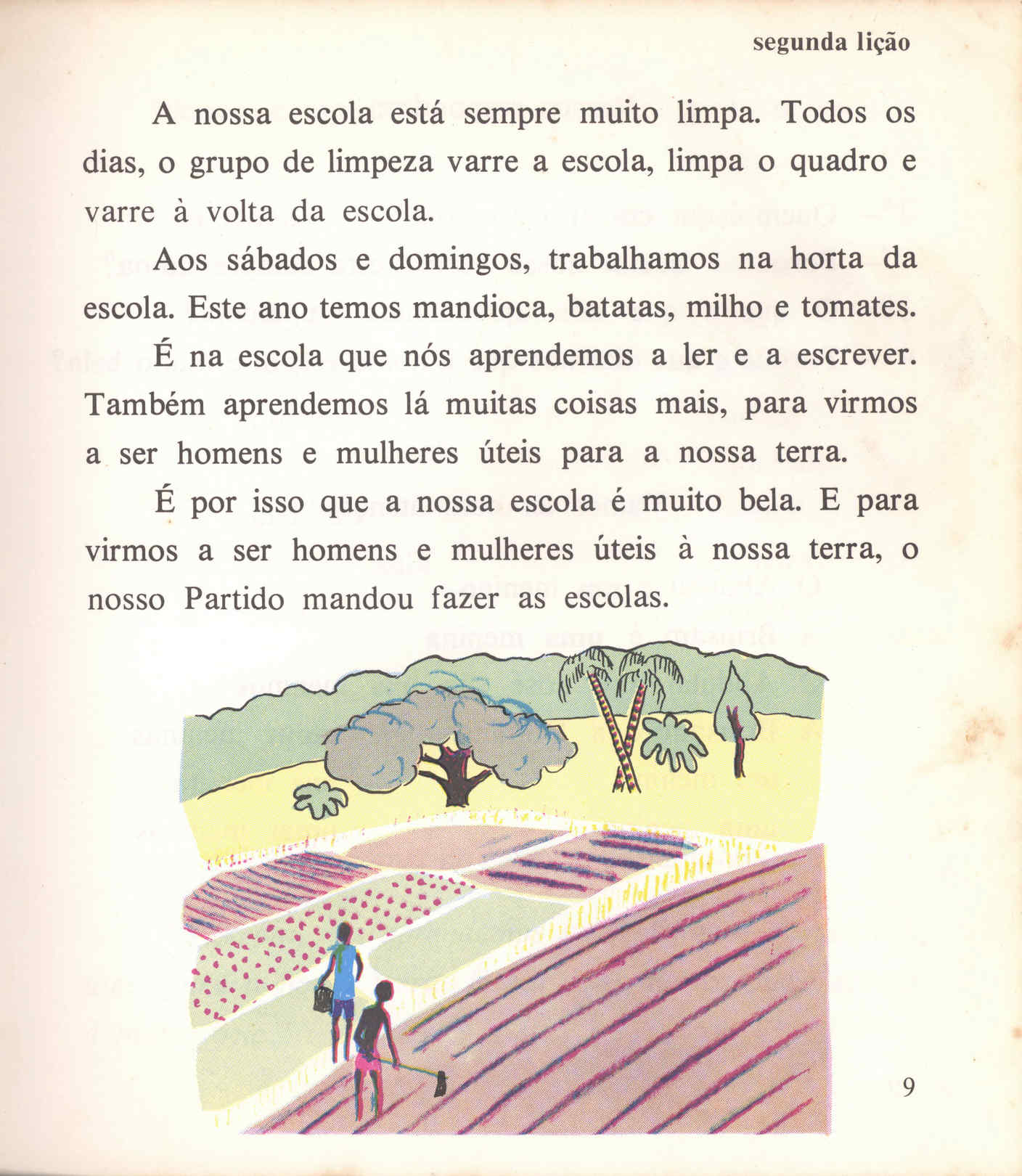 segunda lição

A nossa escola está sempre muito limpa. Todos os dias, o grupo de limpeza varre a escola, limpa o quadro e varre à volta da escola.

Aos sábados e domingos, trabalhamos na horta da escola. Este ano temos mandioca, batatas, milho e tomates.

É na escola que nós aprendemos a ler e a escrever. Também aprendemos lá muitas coisas mais, para virmos a ser homens e mulheres úteis para a nossa terra.

É por isso que a nossa escola é muito bela. E para virmos a ser homens e mulheres úteis à nossa terra, o nosso Partido mandou fazer as escolas.

9